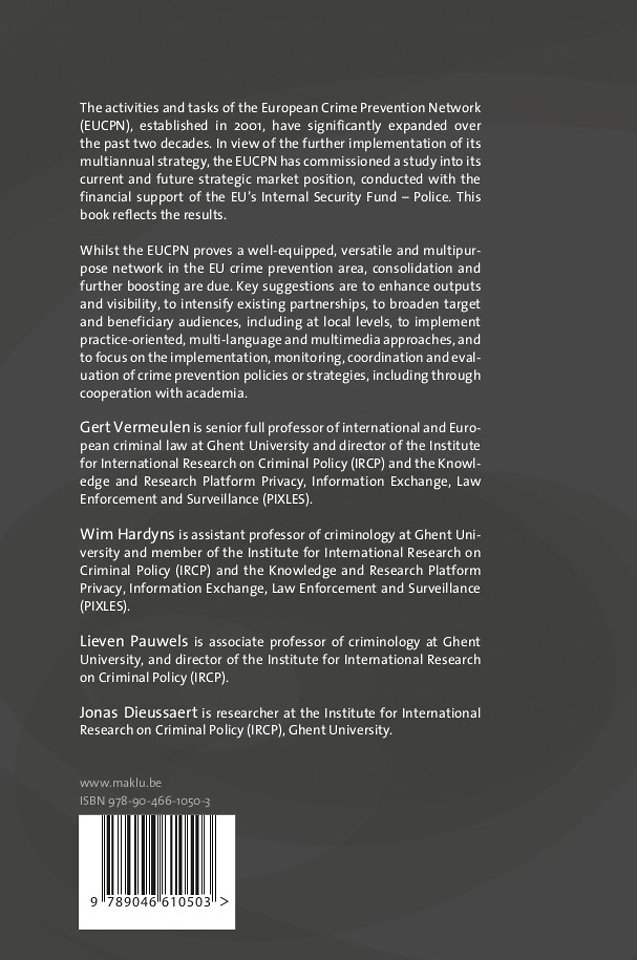 The activities and tasks of the European Crime Prevention Network (EUCPN), established in 2001, have significantly expanded over the past two decades. In view of the further implementation of its multiannual strategy, the EUCPN has commissioned a study into its current and future strategic market position, conducted with the financial support of the EU's Internal Security Fund – Police. This book reflects the results.

Whilst the EUCPN proves a well-equipped, versatile and multipurpose network in the EU crime prevention area, consolidation and further boosting are due. Key suggestions are to enhance outputs and visibility, to intensify existing partnerships, to broaden target and beneficiary audiences, including at local levels, to implement practice-oriented, multi-language and multimedia approaches, and to focus on the implementation, monitoring, coordination and evaluation of crime prevention policies or strategies, including through cooperation with academia.

Gert Vermeulen is senior full professor of international and European criminal law at Ghent University and director of the Institute for International Research on Criminal Policy (IRCP) and the Knowledge and Research Platform Privacy, Information Exchange, Law Enforcement and Surveillance (PIXLES).

Wim Hardyns is assistant professor of criminology at Ghent University and member of the Institute for International Research on Criminal Policy (IRCP) and the Knowledge and Research Platform Privacy, Information Exchange, Law Enforcement and Surveillance (PIXLES).

Lieven Pauwels is associate professor of criminology at Ghent University, and director of the Institute for International Research on Criminal Policy (IRCP).

Jonas Dieussaert is researcher at the Institute for International Research on Criminal Policy (IRCP), Ghent University.

www.maklu.be
ISBN 978-90-466-1050-3

9 789046 610503 >